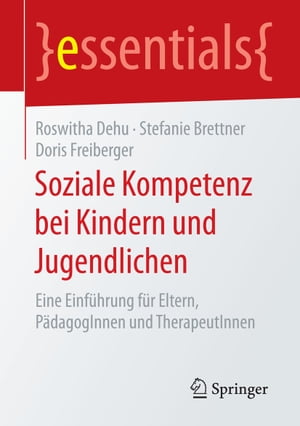 }essentials{

Roswitha Dehu · Stefanie Brettner
Doris Freiberger

Soziale Kompetenz bei Kindern und Jugendlichen

Eine Einführung für Eltern, PädagogInnen und TherapeutInnen

Springer